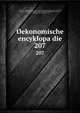 Oekonomische encyklopa die
207
207